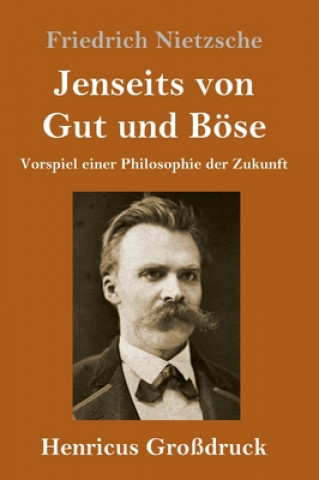 Friedrich Nietzsche

Jenseits von Gut und Böse

Vorspiel einer Philosophie der Zukunft

Henricus Großdruck